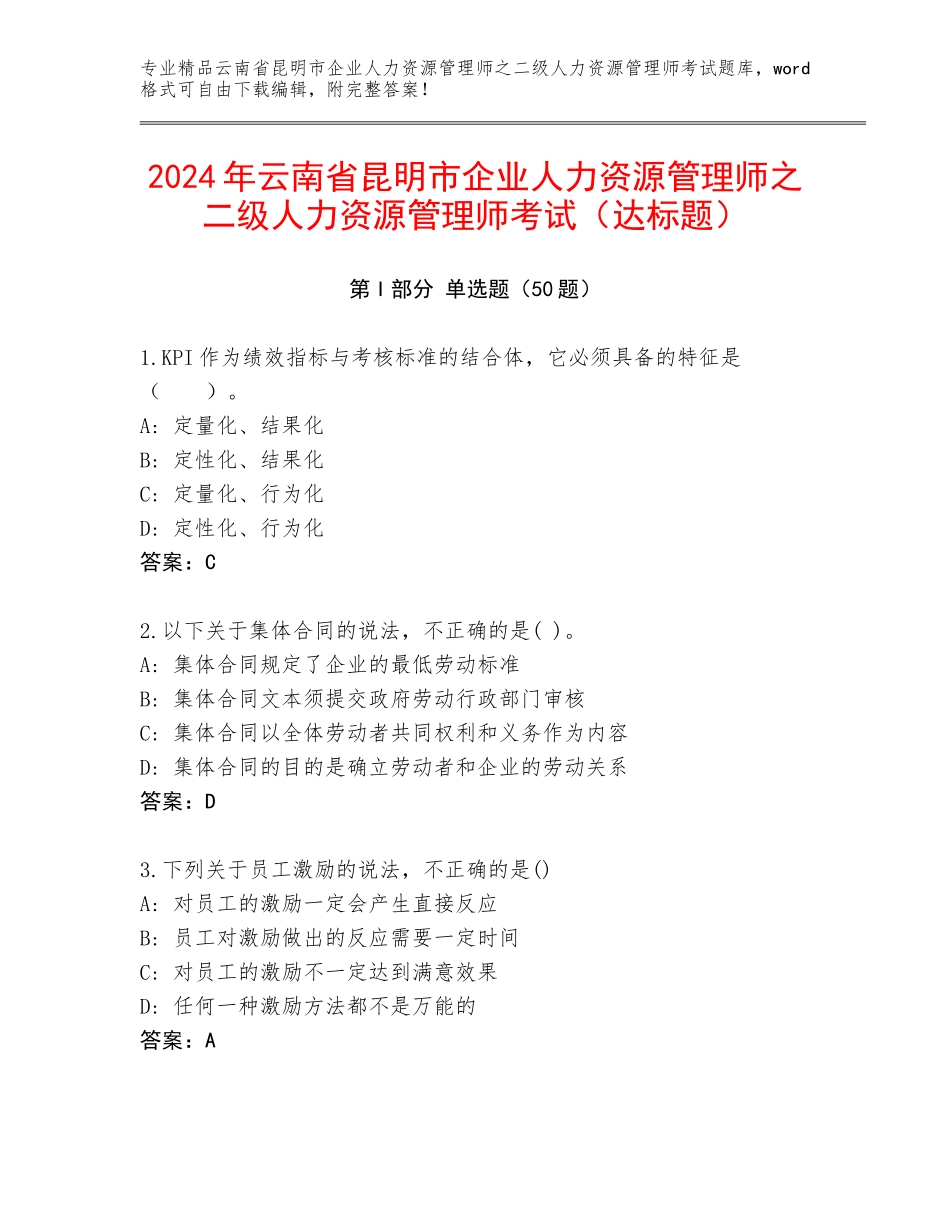 专业精品云南省昆明市企业人力资源管理师之二级人力资源管理师考试题库，word格式可自由下载编辑，附完整答案！

2024年云南省昆明市企业人力资源管理师之二级人力资源管理师考试（达标题）

第Ⅰ部分 单选题（50题）

1.KPI作为绩效指标与考核标准的结合体，它必须具备的特征是（　　）。
A：定量化、结果化
B：定性化、结果化
C：定量化、行为化
D：定性化、行为化
答案：C

2.以下关于集体合同的说法，不正确的是( )。
A：集体合同规定了企业的最低劳动标准
B：集体合同文本须提交政府劳动行政部门审核
C：集体合同以全体劳动者共同权利和义务作为内容
D：集体合同的目的是确立劳动者和企业的劳动关系
答案：D

3.下列关于员工激励的说法，不正确的是()
A：对员工的激励一定会产生直接反应
B：员工对激励做出的反应需要一定时间
C：对员工的激励不一定达到满意效果
D：任何一种激励方法都不是万能的
答案：A